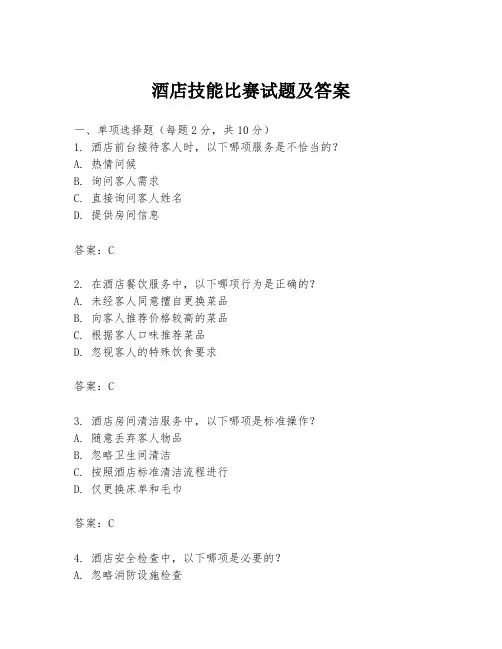 酒店技能比赛试题及答案

一、单项选择题（每题2分，共10分）
1. 酒店前台接待客人时，以下哪项服务是不恰当的？
A. 热情问候
B. 询问客人需求
C. 直接询问客人姓名
D. 提供房间信息

答案：C

2. 在酒店餐饮服务中，以下哪项行为是正确的？
A. 未经客人同意擅自更换菜品
B. 向客人推荐价格较高的菜品
C. 根据客人口味推荐菜品
D. 忽视客人的特殊饮食要求

答案：C

3. 酒店房间清洁服务中，以下哪项是标准操作？
A. 随意丢弃客人物品
B. 忽略卫生间清洁
C. 按照酒店标准清洁流程进行
D. 仅更换床单和毛巾

答案：C

4. 酒店安全检查中，以下哪项是必要的？
A. 忽略消防设施检查